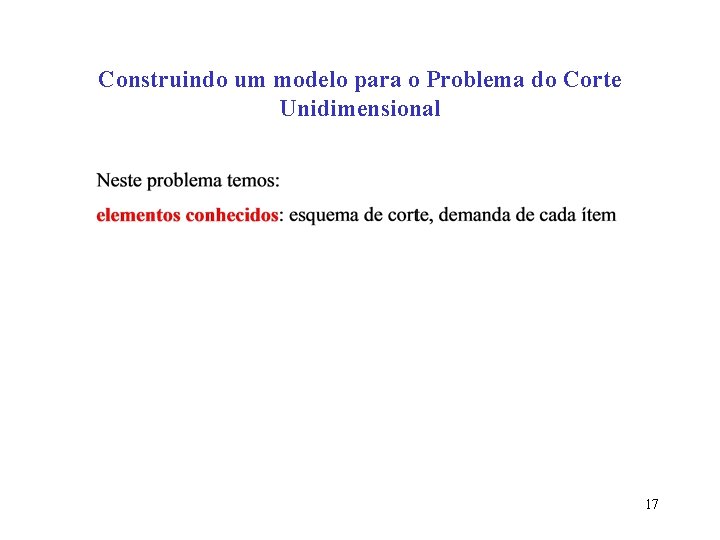 Construindo um modelo para o Problema do Corte Unidimensional

Neste problema temos:

elementos conhecidos: esquema de corte, demanda de cada ítem

17